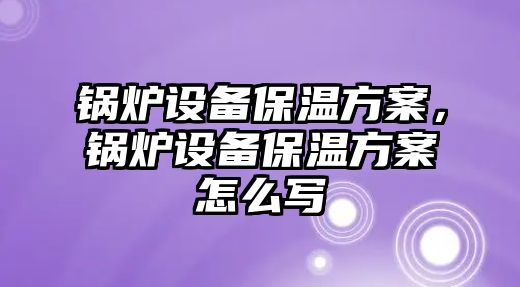 锅炉设备保温方案，锅炉设备保温方案怎么写